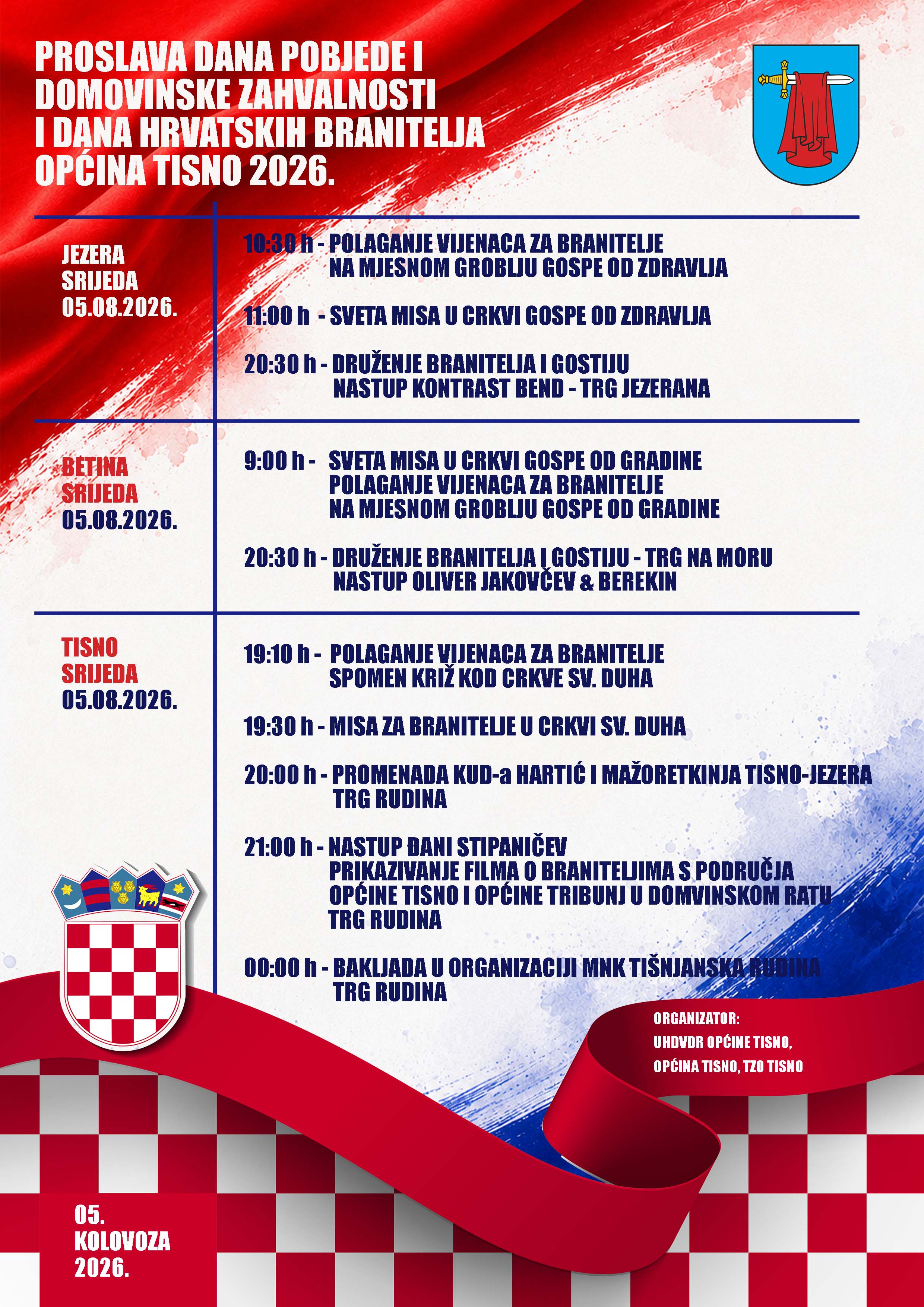 PROSLAVA DANA POBJEDE I DOMOVINSKE ZAHVALNOSTI I DANA HRVATSKIH BRANITELJA OPĆINA TISNO 2026.

JEZERA
SRIJEDA
05.08.2026.

10:30 h - POLAGANJE VIJENACA ZA BRANITELJE NA MJESNOM GROBLJU GOSPE OD ZDRAVLJA

11:00 h - SVETA MISA U CRKVI GOSPE OD ZDRAVLJA

20:30 h - DRUŽENJE BRANITELJA I GOSTIJU NASTUP KONTRAST BEND - TRG JEZERANA

BETINA
SRIJEDA
05.08.2026.

9:00 h - SVETA MISA U CRKVI GOSPE OD GRADINE POLAGANJE VIJENACA ZA BRANITELJE NA MJESNOM GROBLJU GOSPE OD GRADINE

20:30 h - DRUŽENJE BRANITELJA I GOSTIJU - TRG NA MORU NASTUP OLIVER JAKOVČEV & BEREKIN

TISNO
SRIJEDA
05.08.2026.

19:10 h - POLAGANJE VIJENACA ZA BRANITELJE SPOMEN KRIŽ KOD CRKVE SV. DUHA

19:30 h - MISA ZA BRANITELJE U CRKVI SV. DUHA

20:00 h - PROMENADA KUD-a HARTIĆ I MAŽORETKINJA TISNO-JEZERA TRG RUDINA

21:00 h - NASTUP ĐANI STIPANIČEV PRIKAZIVANJE FILMA O BRANITELJIMA S PODRUČJA OPĆINE TISNO I OPĆINE TRIBUNJ U DOMVINSKOM RATU TRG RUDINA

00:00 h - BAKLJADA U ORGANIZACIJI MNK TIŠNJANSKA RUDINA TRG RUDINA

ORGANIZATOR:
UHDVDR OPĆINE TISNO,
OPĆINA TISNO, TZO TISNO

05.
KOLOVOZA
2026.